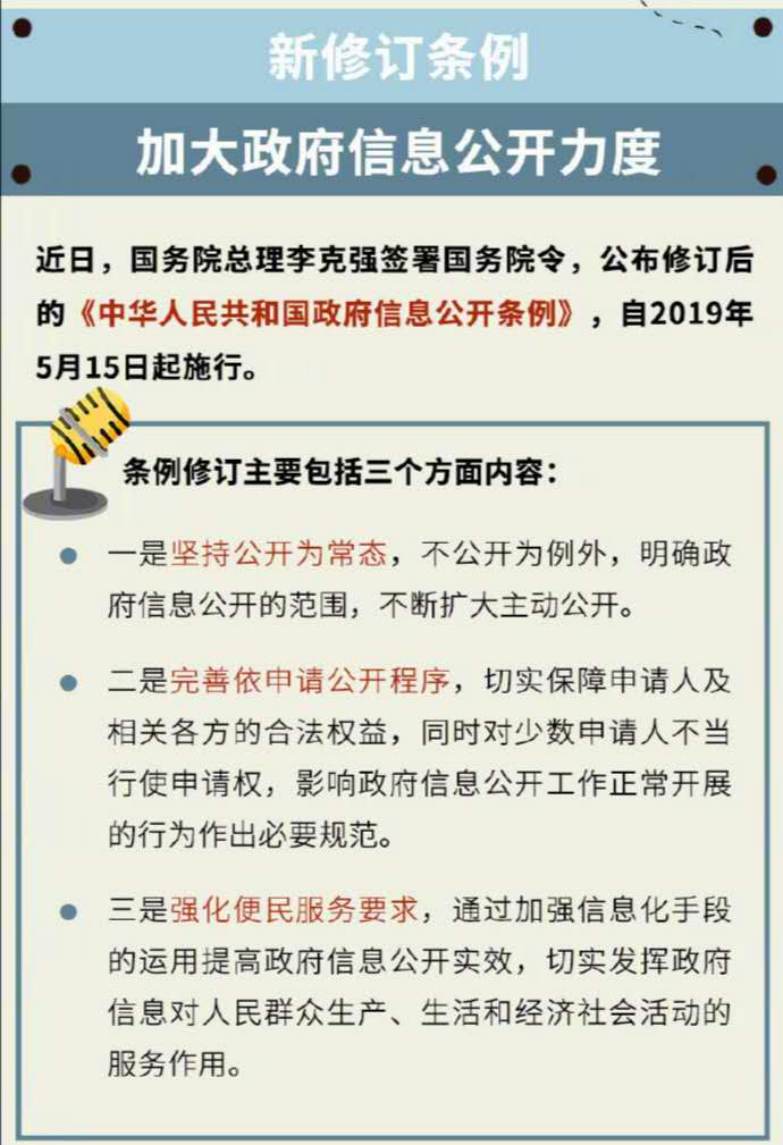 新修订条例

加大政府信息公开力度

近日，国务院总理李克强签署国务院令，公布修订后的《中华人民共和国政府信息公开条例》，自2019年5月15日起施行。

条例修订主要包括三个方面内容：

• 一是坚持公开为常态，不公开为例外，明确政府信息公开的范围，不断扩大主动公开。

• 二是完善依申请公开程序，切实保障申请人及相关各方的合法权益，同时对少数申请人不当行使申请权，影响政府信息公开工作正常开展的行为作出必要规范。

• 三是强化便民服务要求，通过加强信息化手段的运用提高政府信息公开实效，切实发挥政府信息对人民群众生产、生活和经济社会活动的服务作用。